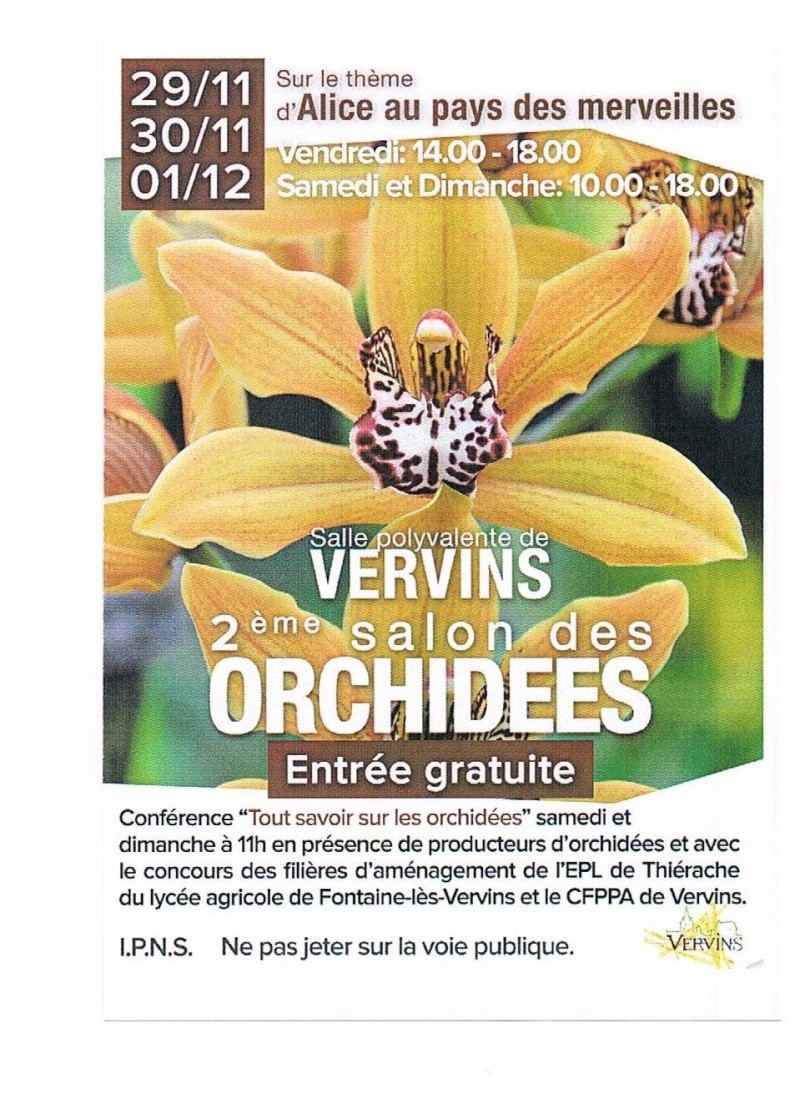 29/11
30/11
01/12

Sur le thème
d'Alice au pays des merveilles

Vendredi: 14.00 - 18.00
Samedi et Dimanche: 10.00 - 18.00

Salle polyvalente de
VERVINS
2ème salon des
ORCHIDEES

Entrée gratuite

Conférence "Tout savoir sur les orchidées" samedi et dimanche à 11h en présence de producteurs d'orchidées et avec le concours des filières d'aménagement de l'EPL de Thiérache du lycée agricole de Fontaine-lès-Vervins et le CFPPA de Vervins.

I.P.N.S. Ne pas jeter sur la voie publique.

VERVINS